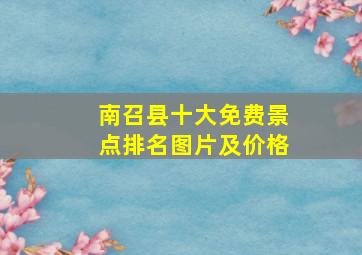 南召县十大免费景点排名图片及价格